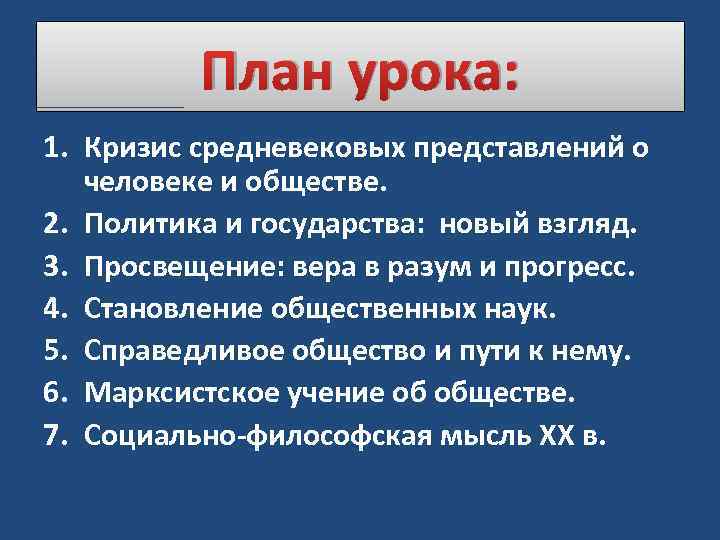 План урока:

1. Кризис средневековых представлений о человеке и обществе.
2. Политика и государства: новый взгляд.
3. Просвещение: вера в разум и прогресс.
4. Становление общественных наук.
5. Справедливое общество и пути к нему.
6. Марксистское учение об обществе.
7. Социально-философская мысль XX в.